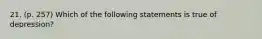 21. (p. 257) Which of the following statements is true of depression?